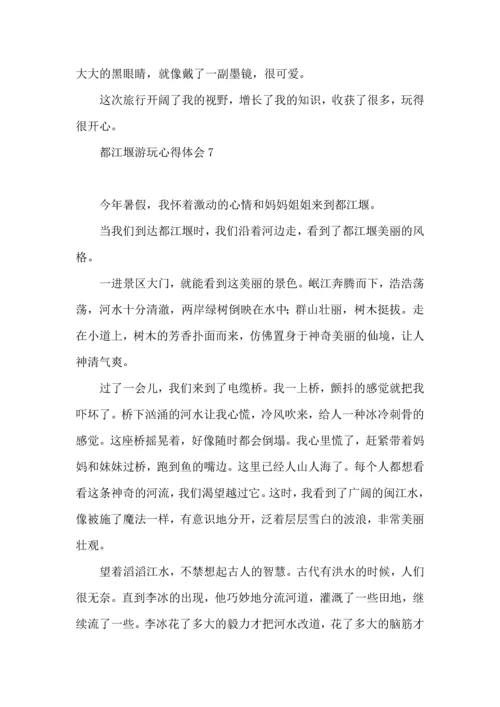 大大的黑眼睛，就像戴了一副墨镜，很可爱。

这次旅行开阔了我的视野，增长了我的知识，收获了很多，玩得很开心。

都江堰游玩心得体会 7

今年暑假，我怀着激动的心情和妈妈姐姐来到都江堰。

当我们到达都江堰时，我们沿着河边走，看到了都江堰美丽的风格。

一进景区大门，就能看到这美丽的景色。岷江奔腾而下，浩浩荡荡，河水十分清澈，两岸绿树倒映在水中；群山壮丽，树木挺拔。走在小道上，树木的芳香扑面而来，仿佛置身于神奇美丽的仙境，让人神清气爽。

过了一会儿，我们来到了电缆桥。我一上桥，颤抖的感觉就把我吓坏了。桥下汹涌的河水让我心慌，冷风吹来，给人一种冰冷刺骨的感觉。这座桥摇晃着，好像随时都会倒塌。我心里慌了，赶紧带着妈妈和妹妹过桥，跑到鱼的嘴边。这里已经人山人海了。每个人都想看看这条神奇的河流，我们渴望越过它。这时，我看到了广阔的闽江水，像被施了魔法一样，有意识地分开，泛着层层雪白的波浪，非常美丽壮观。

望着滔滔江水，不禁想起古人的智慧。古代有洪水的时候，人们很无奈。直到李冰的出现，他巧妙地分流河道，灌溉了一些田地，继续流了一些。李冰花了多大的毅力才把河水改道，花了多大的脑筋才